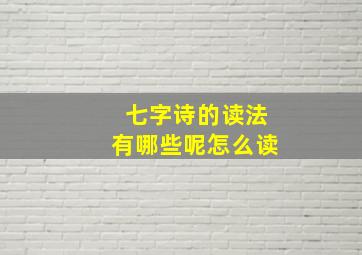 七字诗的读法
有哪些呢怎么读